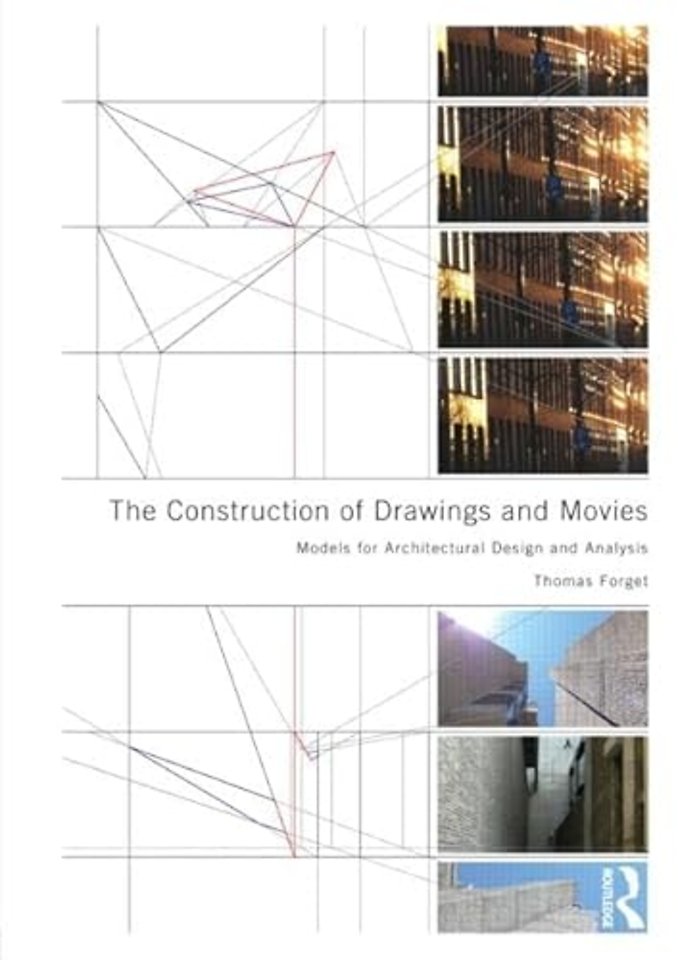 The Construction of Drawings and Movies

Models for Architectural Design and Analysis

Thomas Forget

ROUTLEDGE